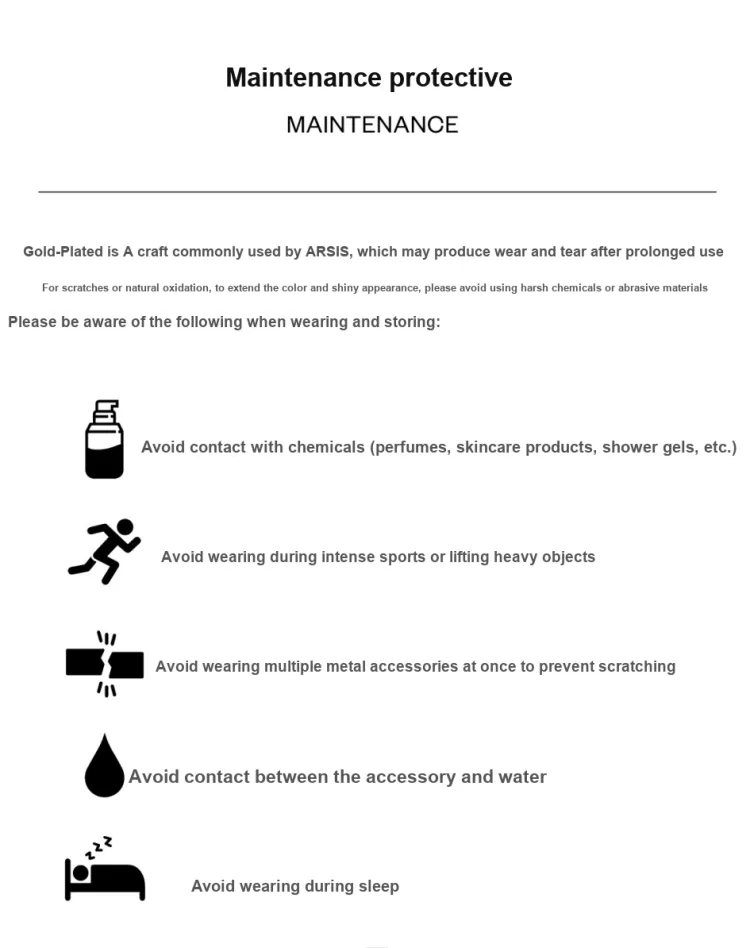 Maintenance protective

MAINTENANCE

Gold-Plated is A craft commonly used by ARSIS, which may produce wear and tear after prolonged use

For scratches or natural oxidation, to extend the color and shiny appearance, please avoid using harsh chemicals or abrasive materials

Please be aware of the following when wearing and storing:

Avoid contact with chemicals (perfumes, skincare products, shower gels, etc.)

Avoid wearing during intense sports or lifting heavy objects

Avoid wearing multiple metal accessories at once to prevent scratching

Avoid contact between the accessory and water

Avoid wearing during sleep